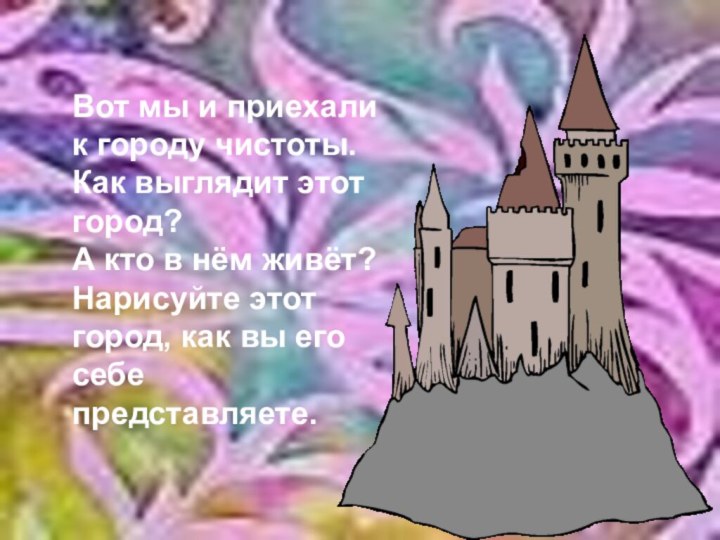 Вот мы и приехали к городу чистоты. Как выглядит этот город?
А кто в нём живёт? Нарисуйте этот город, как вы его себе представляете.